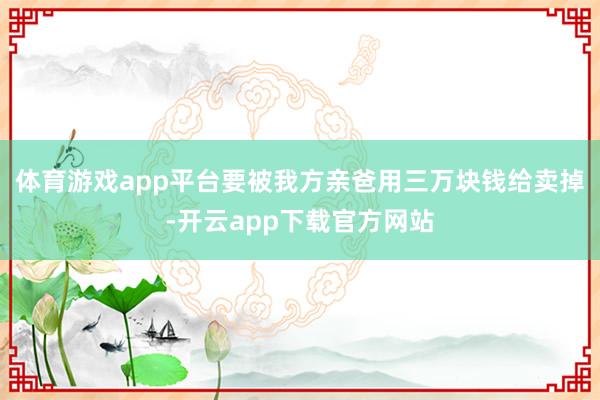 体育游戏app平台要被我方亲爸用三万块钱给卖掉-开云app下载官方网站